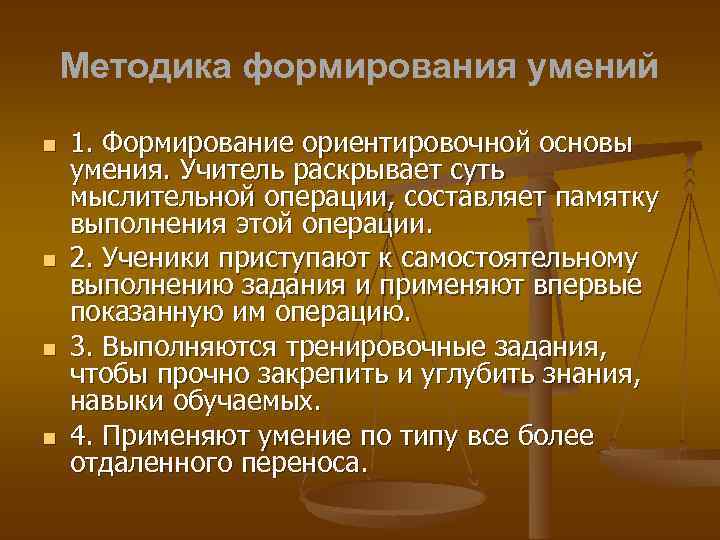 Методика формирования умений

1. Формирование ориентировочной основы умения. Учитель раскрывает суть мыслительной операции, составляет памятку выполнения этой операции.

2. Ученики приступают к самостоятельному выполнению задания и применяют впервые показанную им операцию.

3. Выполняются тренировочные задания, чтобы прочно закрепить и углубить знания, навыки обучаемых.

4. Применяют умение по типу все более отдаленного переноса.